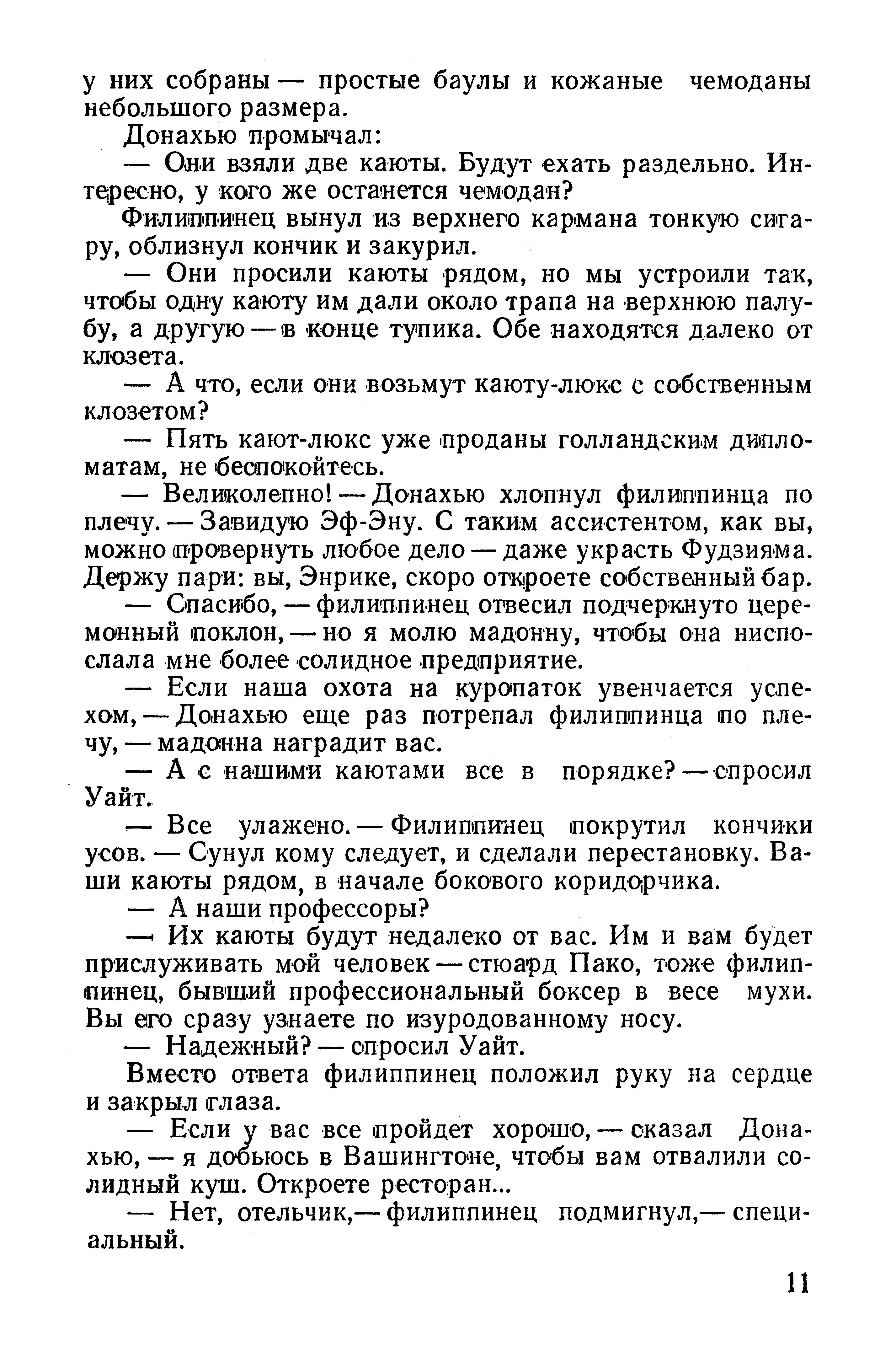 у них собраны — простые баулы и кожаные чемоданы небольшого размера.

Донахью промычал:

— Они взяли две каюты. Будут ехать раздельно. Интересно, у кого же останется чемодан?

Филиппинец вынул из верхнего кармана тонкую сигару, облизнул кончик и закурил.

— Они просили каюты рядом, но мы устроили так, чтобы одну каюту им дали около трапа на верхнюю палубу, а другую — в конце тупика. Обе находятся далеко от клозета.

— А что, если они возьмут каюту-люкс с собственным клозетом?

— Пять кают-люкс уже проданы голландским дипломатам, не беспокойтесь.

— Великолепно! — Донахью хлопнул филиппинца по плечу. — Завидую Эф-Эну. С таким ассистентом, как вы, можно провернуть любое дело — даже украсть Фудзияма. Держу пари: вы, Энрике, скоро откроете собственный бар.

— Спасибо, — филиппинец отвесил подчеркнуто церемонный поклон, — но я молю мадонну, чтобы она ниспослала мне более солидное предприятие.

— Если наша охота на куропаток увенчается успехом, — Донахью еще раз потрепал филиппинца по плечу, — мадонна наградит вас.

— А с нашими каютами все в порядке? — спросил Уайт.

— Все улажено. — Филиппинец покрутил кончики усов. — Сунул кому следует, и сделали перестановку. Ваши каюты рядом, в начале бокового коридорчика.

— А наши профессоры?

— Их каюты будут недалеко от вас. Им и вам будет прислуживать мой человек — стюард Пако, тоже филиппинец, бывший профессиональный боксер в весе мухи. Вы его сразу узнаете по изуродованному носу.

— Надежный? — спросил Уайт.

Вместо ответа филиппинец положил руку на сердце и закрыл глаза.

— Если у вас все пройдет хорошо, — сказал Донахью, — я добьюсь в Вашингтоне, чтобы вам отвалили солидный куш. Откроете ресторан...

— Нет, отельчик,— филиппинец подмигнул,— специальный.

11